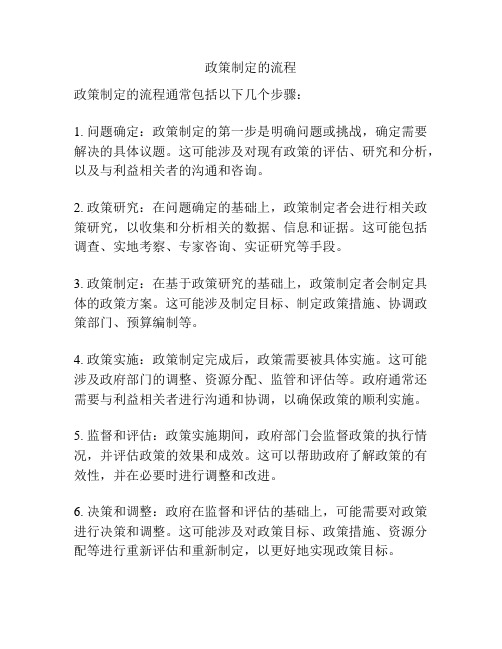 政策制定的流程

政策制定的流程通常包括以下几个步骤：

1. 问题确定：政策制定的第一步是明确问题或挑战，确定需要解决的具体议题。这可能涉及对现有政策的评估、研究和分析，以及与利益相关者的沟通和咨询。

2. 政策研究：在问题确定的基础上，政策制定者会进行相关政策研究，以收集和分析相关的数据、信息和证据。这可能包括调查、实地考察、专家咨询、实证研究等手段。

3. 政策制定：在基于政策研究的基础上，政策制定者会制定具体的政策方案。这可能涉及制定目标、制定政策措施、协调政策部门、预算编制等。

4. 政策实施：政策制定完成后，政策需要被具体实施。这可能涉及政府部门的调整、资源分配、监管和评估等。政府通常还需要与利益相关者进行沟通和协调，以确保政策的顺利实施。

5. 监督和评估：政策实施期间，政府部门会监督政策的执行情况，并评估政策的效果和成效。这可以帮助政府了解政策的有效性，并在必要时进行调整和改进。

6. 决策和调整：政府在监督和评估的基础上，可能需要对政策进行决策和调整。这可能涉及对政策目标、政策措施、资源分配等进行重新评估和重新制定，以更好地实现政策目标。